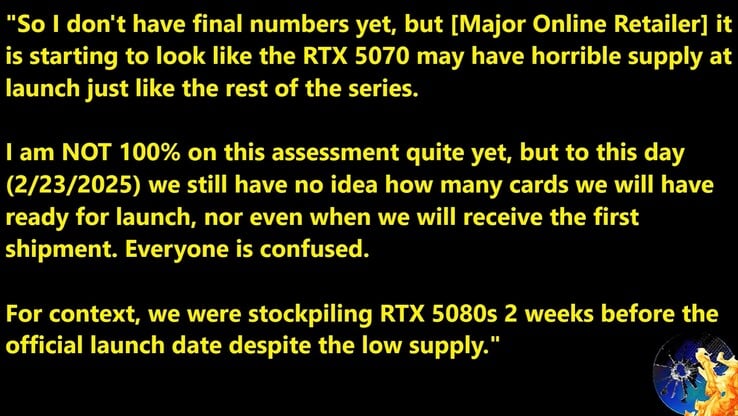 "So I don't have final numbers yet, but [Major Online Retailer] it is starting to look like the RTX 5070 may have horrible supply at launch just like the rest of the series.

I am NOT 100% on this assessment quite yet, but to this day (2/23/2025) we still have no idea how many cards we will have ready for launch, nor even when we will receive the first shipment. Everyone is confused.

For context, we were stockpiling RTX 5080s 2 weeks before the official launch date despite the low supply."